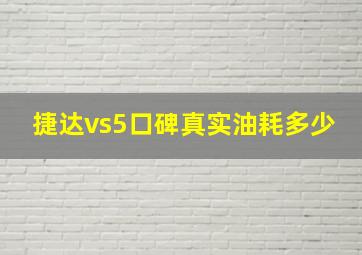 捷达vs5口碑真实油耗多少